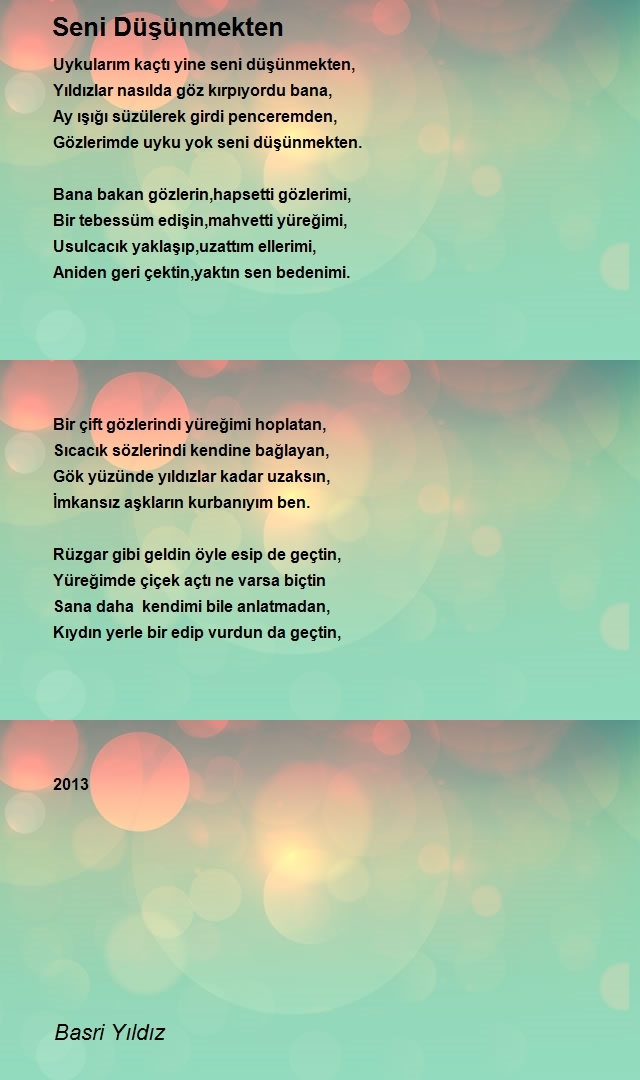 Seni Düşünmekten

Uykularım kaçtı yine seni düşünmekten,
Yıldızlar nasılda göz kırpıyordu bana,
Ay ışığı süzülerek girdi penceremden,
Gözlerimde uyku yok seni düşünmekten.

Bana bakan gözlerin,hapsetti gözlerimi,
Bir tebessüm edişin,mahvetti yüreğimi,
Usulcacık yaklaşıp,uzattım ellerimi,
Aniden geri çektin,yaktın sen bedenimi.

Bir çift gözlerindi yüreğimi hoplatan,
Sıcacık sözlerindi kendine bağlayan,
Gök yüzünde yıldızlar kadar uzaksın,
İmkansız aşkların kurbanıyım ben.

Rüzgar gibi geldin öyle esip de geçtin,
Yüreğimde çiçek açtı ne varsa biçtin
Sana daha  kendimi bile anlatmadan,
Kıydın yerle bir edip vurdun da geçtin,

2013

Basri Yıldız